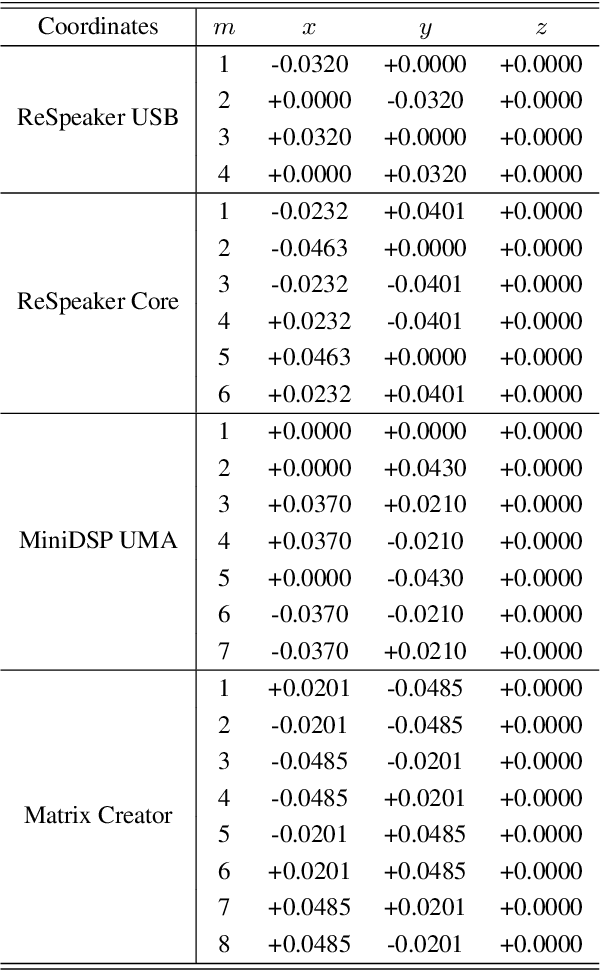 | Coordinates | $m$ | $x$ | $y$ | $z$ |
|---|---|---|---|---|
| ReSpeaker USB | 1 | -0.0320 | +0.0000 | +0.0000 |
| | 2 | +0.0000 | -0.0320 | +0.0000 |
| | 3 | +0.0320 | +0.0000 | +0.0000 |
| | 4 | +0.0000 | +0.0320 | +0.0000 |
| ReSpeaker Core | 1 | -0.0232 | +0.0401 | +0.0000 |
| | 2 | -0.0463 | +0.0000 | +0.0000 |
| | 3 | -0.0232 | -0.0401 | +0.0000 |
| | 4 | +0.0232 | -0.0401 | +0.0000 |
| | 5 | +0.0463 | +0.0000 | +0.0000 |
| | 6 | +0.0232 | +0.0401 | +0.0000 |
| MiniDSP UMA | 1 | +0.0000 | +0.0000 | +0.0000 |
| | 2 | +0.0000 | +0.0430 | +0.0000 |
| | 3 | +0.0370 | +0.0210 | +0.0000 |
| | 4 | +0.0370 | -0.0210 | +0.0000 |
| | 5 | +0.0000 | -0.0430 | +0.0000 |
| | 6 | -0.0370 | -0.0210 | +0.0000 |
| | 7 | -0.0370 | +0.0210 | +0.0000 |
| Matrix Creator | 1 | +0.0201 | -0.0485 | +0.0000 |
| | 2 | -0.0201 | -0.0485 | +0.0000 |
| | 3 | -0.0485 | -0.0201 | +0.0000 |
| | 4 | -0.0485 | +0.0201 | +0.0000 |
| | 5 | -0.0201 | +0.0485 | +0.0000 |
| | 6 | +0.0201 | +0.0485 | +0.0000 |
| | 7 | +0.0485 | +0.0201 | +0.0000 |
| | 8 | +0.0485 | -0.0201 | +0.0000 |